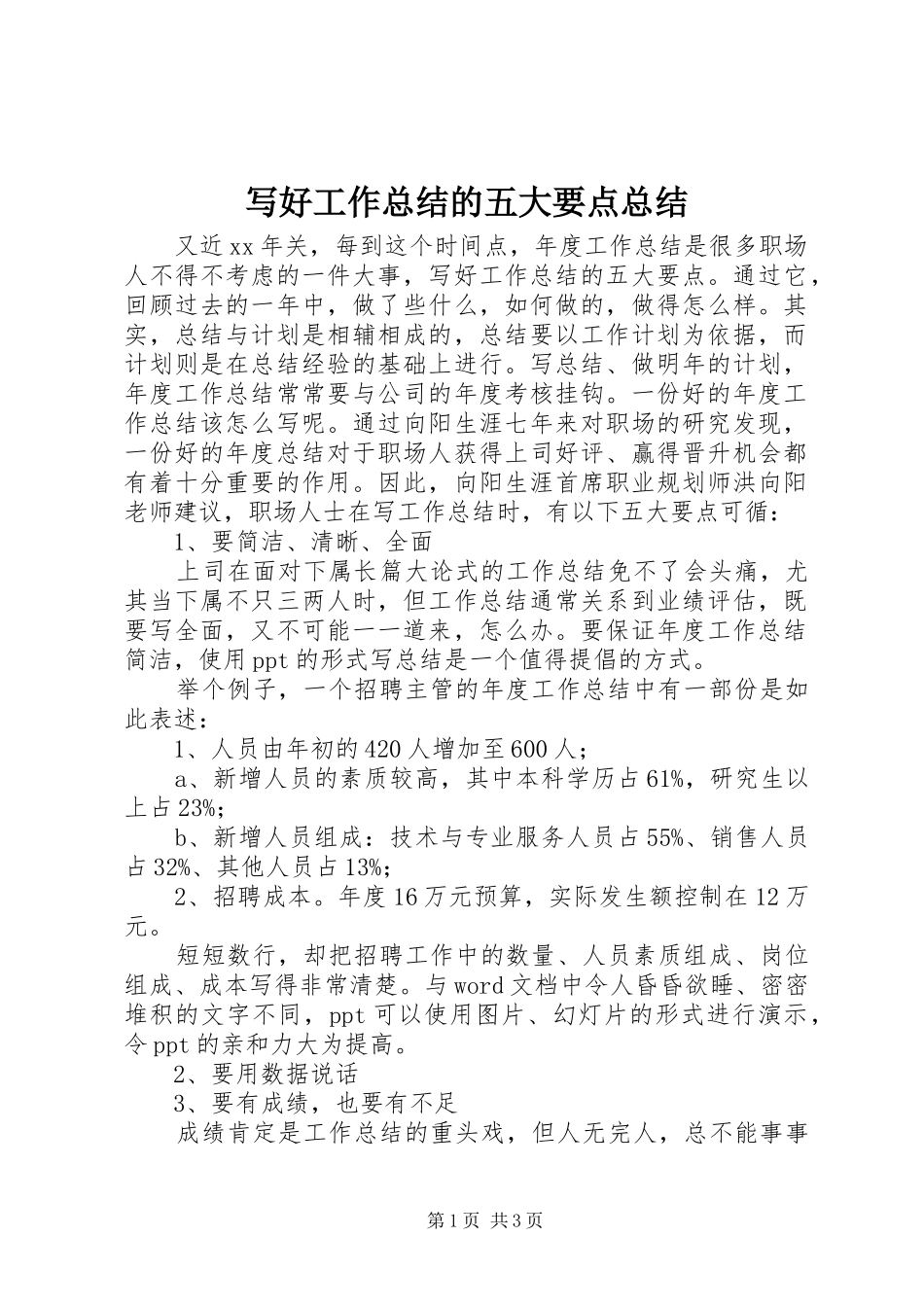 写好工作总结的五大要点总结

又近xx年关，每到这个时间点，年度工作总结是很多职场人不得不考虑的一件大事，写好工作总结的五大要点。通过它，回顾过去的一年中，做了些什么，如何做的，做得怎么样。其实，总结与计划是相辅相成的，总结要以工作计划为依据，而计划则是在总结经验的基础上进行。写总结、做明年的计划，年度工作总结常常要与公司的年度考核挂钩。一份好的年度工作总结该怎么写呢。通过向阳生涯七年来对职场的研究发现，一份好的年度总结对于职场人获得上司好评、赢得晋升机会都有着十分重要的作用。因此，向阳生涯首席职业规划师洪向阳老师建议，职场人士在写工作总结时，有以下五大要点可循：

1、要简洁、清晰、全面

上司在面对下属长篇大论式的工作总结免不了会头痛，尤其当下属不只三两人时，但工作总结通常关系到业绩评估，既要写全面，又不可能一一道来，怎么办。要保证年度工作总结简洁，使用ppt的形式写总结是一个值得提倡的方式。

举个例子，一个招聘主管的年度工作总结中有一部份是如此表述：

1、人员由年初的420人增加至600人；

a、新增人员的素质较高，其中本科学历占61%，研究生以上占23%；

b、新增人员组成：技术与专业服务人员占55%、销售人员占32%、其他人员占13%；

2、招聘成本。年度16万元预算，实际发生额控制在12万元。

短短数行，却把招聘工作中的数量、人员素质组成、岗位组成、成本写得非常清楚。与word文档中令人昏昏欲睡、密密堆积的文字不同，ppt可以使用图片、幻灯片的形式进行演示，令ppt的亲和力大为提高。

2、要用数据说话

3、要有成绩，也要有不足

成绩肯定是工作总结的重头戏，但人无完人，总不能事事

第1页 共3页